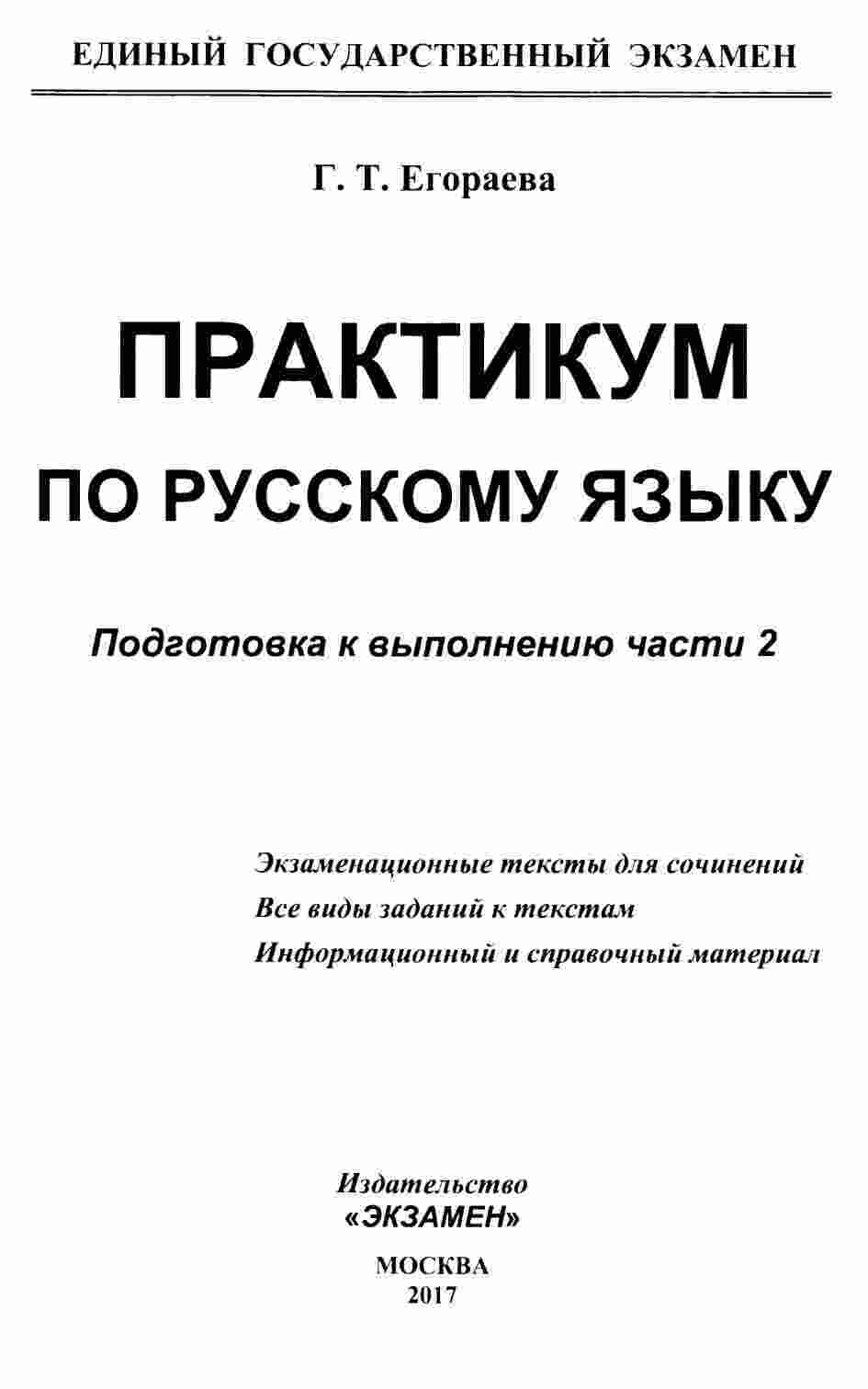 ЕДИНЫЙ ГОСУДАРСТВЕННЫЙ ЭКЗАМЕН

Г. Т. Егораева

ПРАКТИКУМ
ПО РУССКОМУ ЯЗЫКУ

Подготовка к выполнению части 2

Экзаменационные тексты для сочинений
Все виды заданий к текстам
Информационный и справочный материал

Издательство
«ЭКЗАМЕН»

МОСКВА
2017